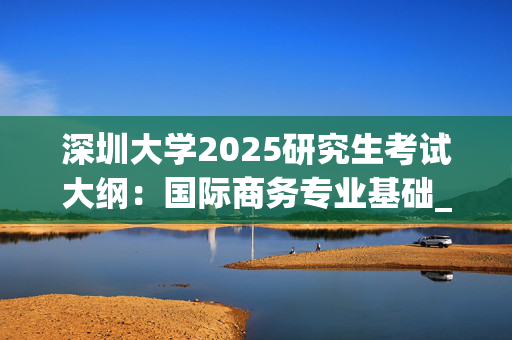 深圳大学2025研究生考试大纲：国际商务专业基础_